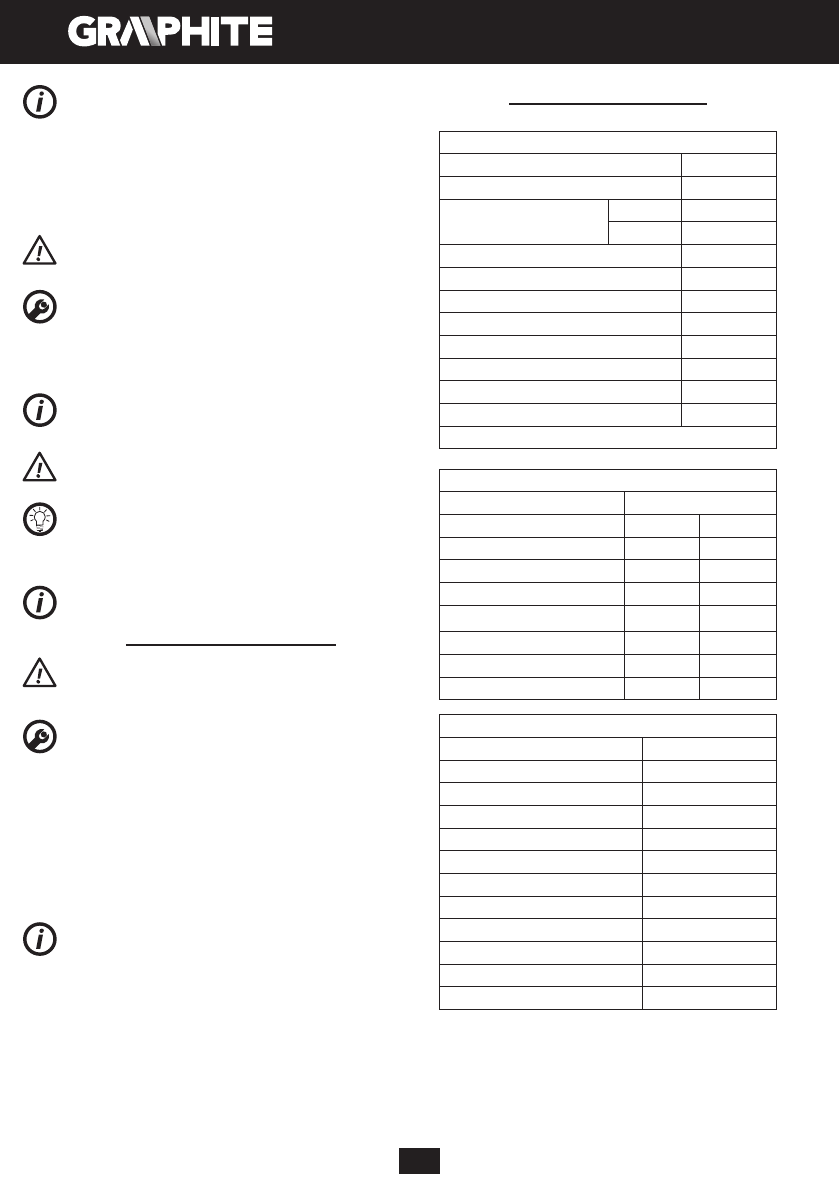 GRAPHITE